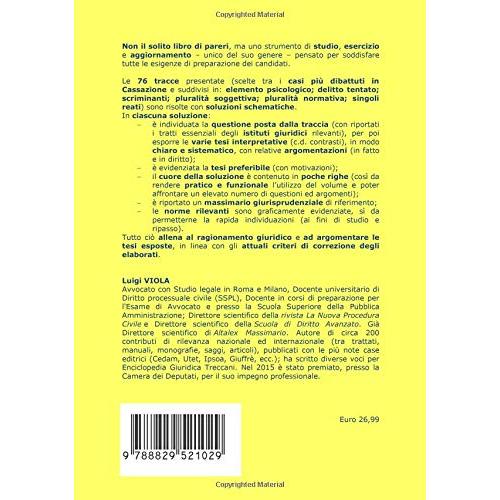 Copyrighted Material

Non il solito libro di pareri, ma uno strumento di studio, esercizio e aggiornamento – unico del suo genere – pensato per soddisfare tutte le esigenze di preparazione dei candidati.

Le 76 tracce presentate (scelte tra i casi più dibattuti in Cassazione e suddivisi in: elemento psicologico; delitto tentato; scriminanti; pluralità soggettiva; pluralità normativa; singoli reati) sono risolte con soluzioni schematiche.
In ciascuna soluzione:
– è individuata la questione posta dalla traccia (con riportati i tratti essenziali degli istituti giuridici rilevanti), per poi esporre le varie tesi interpretative (c.d. contrasti), in modo chiaro e sistematico, con relative argomentazioni (in fatto e in diritto);
– è evidenziata la tesi preferibile (con motivazioni);
– il cuore della soluzione è contenuto in poche righe (così da rendere pratico e funzionale l'utilizzo del volume e poter affrontare un elevato numero di questioni ed argomenti);
– è riportato un massimario giurisprudenziale di riferimento;
– le norme rilevanti sono graficamente evidenziate, sì da permetterne la rapida individuazioni (ai fini di studio e ripasso).
Tutto ciò allena al ragionamento giuridico e ad argomentare le tesi esposte, in linea con gli attuali criteri di correzione degli elaborati.

Luigi VIOLA
Avvocato con Studio legale in Roma e Milano, Docente universitario di Diritto processuale civile (SSPL), Docente in corsi di preparazione per l'Esame di Avvocato e presso la Scuola Superiore della Pubblica Amministrazione; Direttore scientifico della rivista La Nuova Procedura Civile e Direttore scientifico della Scuola di Diritto Avanzato. Già Direttore scientifico di Altalex Massimario. Autore di circa 200 contributi di rilevanza nazionale ed internazionale (tra trattati, manuali, monografie, saggi, articoli), pubblicati con le più note case editrici (Cedam, Utet, Ipsoa, Giuffrè, ecc.); ha scritto diverse voci per Enciclopedia Giuridica Treccani. Nel 2015 è stato premiato, presso la Camera dei Deputati, per il suo impegno professionale.

Euro 26,99

9 788829 521029

Copyrighted Material